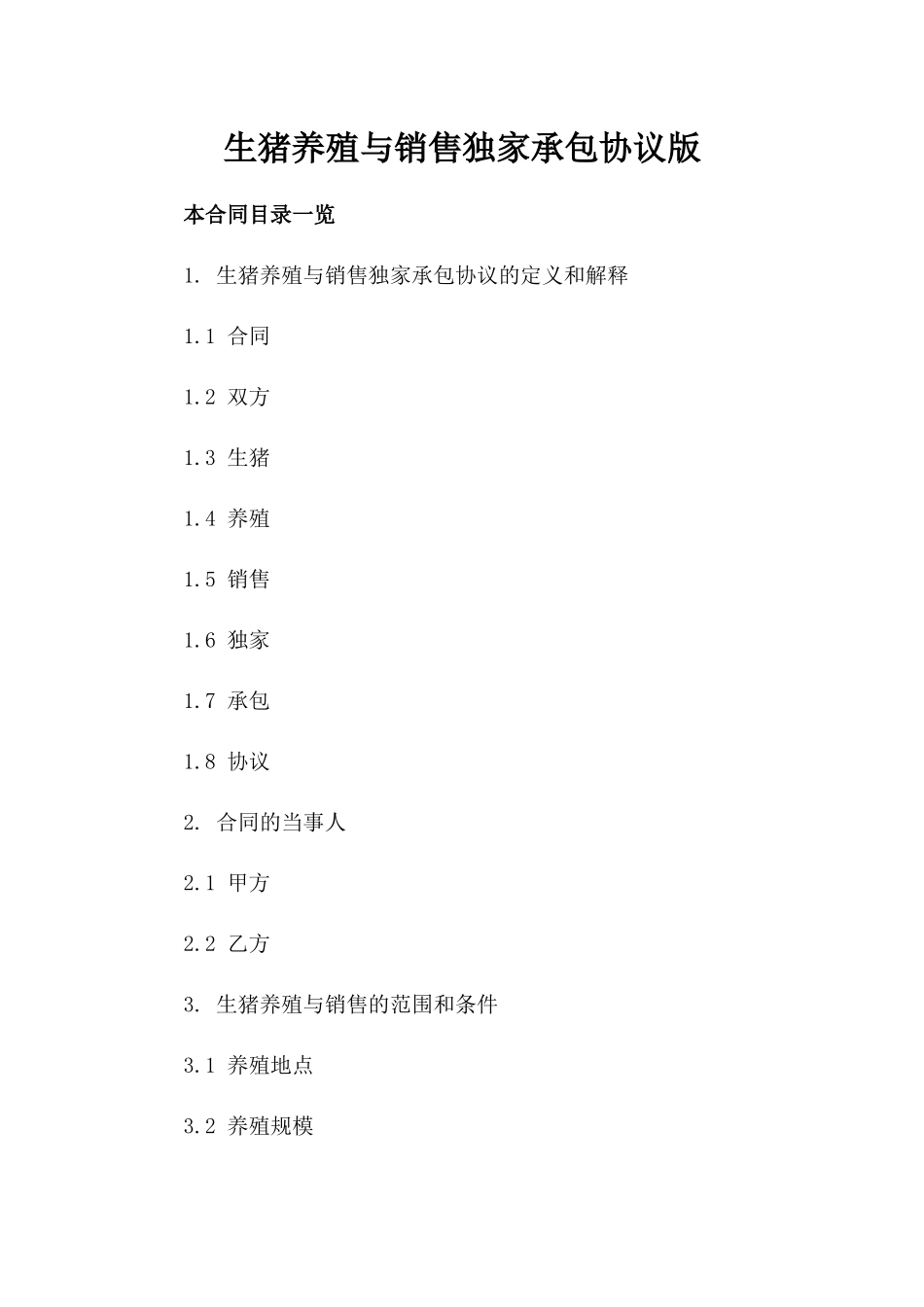 生猪养殖与销售独家承包协议版

本合同目录一览

1. 生猪养殖与销售独家承包协议的定义和解释

1.1 合同

1.2 双方

1.3 生猪

1.4 养殖

1.5 销售

1.6 独家

1.7 承包

1.8 协议

2. 合同的当事人

2.1 甲方

2.2 乙方

3. 生猪养殖与销售的范围和条件

3.1 养殖地点

3.2 养殖规模